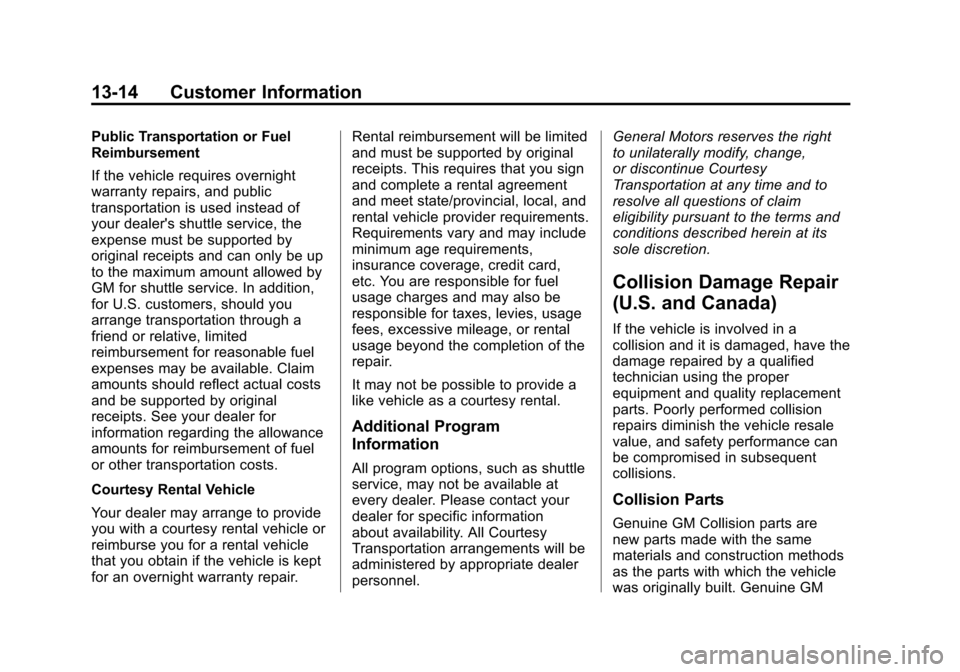 13-14 Customer Information

Public Transportation or Fuel Reimbursement

If the vehicle requires overnight warranty repairs, and public transportation is used instead of your dealer's shuttle service, the expense must be supported by original receipts and can only be up to the maximum amount allowed by GM for shuttle service. In addition, for U.S. customers, should you arrange transportation through a friend or relative, limited reimbursement for reasonable fuel expenses may be available. Claim amounts should reflect actual costs and be supported by original receipts. See your dealer for information regarding the allowance amounts for reimbursement of fuel or other transportation costs.

Courtesy Rental Vehicle

Your dealer may arrange to provide you with a courtesy rental vehicle or reimburse you for a rental vehicle that you obtain if the vehicle is kept for an overnight warranty repair. Rental reimbursement will be limited and must be supported by original receipts. This requires that you sign and complete a rental agreement and meet state/provincial, local, and rental vehicle provider requirements. Requirements vary and may include minimum age requirements, insurance coverage, credit card, etc. You are responsible for fuel usage charges and may also be responsible for taxes, levies, usage fees, excessive mileage, or rental usage beyond the completion of the repair.

It may not be possible to provide a like vehicle as a courtesy rental.

Additional Program Information

All program options, such as shuttle service, may not be available at every dealer. Please contact your dealer for specific information about availability. All Courtesy Transportation arrangements will be administered by appropriate dealer personnel.

General Motors reserves the right to unilaterally modify, change, or discontinue Courtesy Transportation at any time and to resolve all questions of claim eligibility pursuant to the terms and conditions described herein at its sole discretion.

Collision Damage Repair (U.S. and Canada)

If the vehicle is involved in a collision and it is damaged, have the damage repaired by a qualified technician using the proper equipment and quality replacement parts. Poorly performed collision repairs diminish the vehicle resale value, and safety performance can be compromised in subsequent collisions.

Collision Parts

Genuine GM Collision parts are new parts made with the same materials and construction methods as the parts with which the vehicle was originally built. Genuine GM

carmanualsonline.info